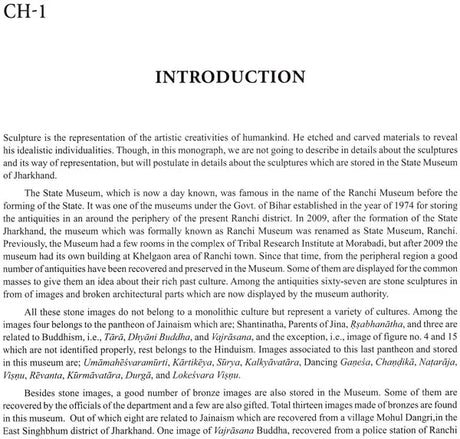 CH-1

INTRODUCTION

Sculpture is the representation of the artistic creativities of humankind. He etched and carved materials to reveal his idealistic individualities. Though, in this monograph, we are not going to describe in details about the sculptures and its way of representation, but will postulate in details about the sculptures which are stored in the State Museum of Jharkhand.

The State Museum, which is now a day known, was famous in the name of the Ranchi Museum before the forming of the State. It was one of the museums under the Govt. of Bihar established in the year of 1974 for storing the antiquities in an around the periphery of the present Ranchi district. In 2009, after the formation of the State Jharkhand, the museum which was formally known as Ranchi Museum was renamed as State Museum, Ranchi. Previously, the Museum had a few rooms in the complex of Tribal Research Institute at Morabadi, but after 2009 the museum had its own building at Khelgaon area of Ranchi town. Since that time, from the peripheral region a good number of antiquities have been recovered and preserved in the Museum. Some of them are displayed for the common masses to give them an idea about their rich past culture. Among the antiquities sixty-seven are stone sculptures in from of images and broken architectural parts which are now displayed by the museum authority.

All these stone images do not belong to a monolithic culture but represent a variety of cultures. Among the images four belongs to the pantheon of Jainaism which are; Shantinatha, Parents of Jina, Ṛṣabhanātha, and three are related to Buddhism, i.e., Tārā, Dhyāni Buddha, and Vajrāsana, and the exception, i.e., image of figure no. 4 and 15 which are not identified properly, rest belongs to the Hinduism. Images associated to this last pantheon and stored in this museum are; Umāmahēśvaramūrti, Kārtikēya, Sūrya, Kalkyāvatāra, Dancing Gaṇeśa, Chaṇḍikā, Naṭarāja, Viṣṇu, Rēvanta, Kūrmāvatāra, Durgā, and Lokeśvara Viṣṇu.

Besides stone images, a good number of bronze images are also stored in the Museum. Some of them are recovered by the officials of the department and a few are also gifted. Total thirteen images made of bronzes are found in this museum. Out of which eight are related to Jainaism which are recovered from a village Mohul Dangri,in the East Singhbhum district of Jharkhand. One image of Vajrāsana Buddha, recovered from a police station of Ranchi